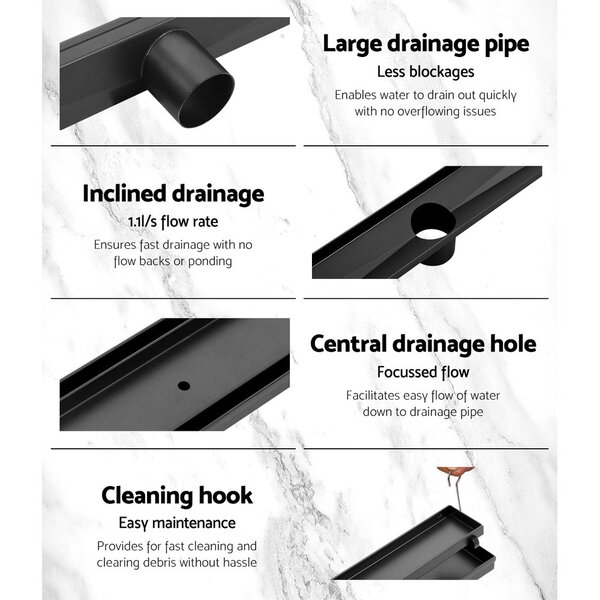 Large drainage pipe
Less blockages
Enables water to drain out quickly with no overflowing issues

Inclined drainage
1.1l/s flow rate
Ensures fast drainage with no flow backs or ponding

Central drainage hole
Focussed flow
Facilitates easy flow of water down to drainage pipe

Cleaning hook
Easy maintenance
Provides for fast cleaning and clearing debris without hassle